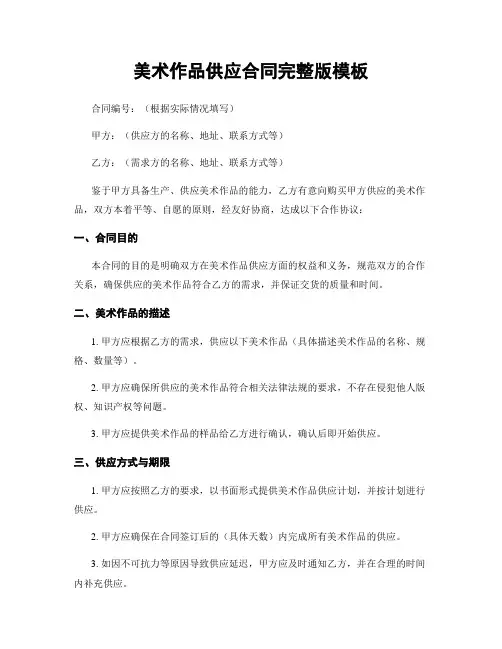 美术作品供应合同完整版模板

合同编号：（根据实际情况填写）

甲方：（供应方的名称、地址、联系方式等）

乙方：（需求方的名称、地址、联系方式等）

鉴于甲方具备生产、供应美术作品的能力，乙方有意向购买甲方供应的美术作品，双方本着平等、自愿的原则，经友好协商，达成以下合作协议：

一、合同目的

本合同的目的是明确双方在美术作品供应方面的权益和义务，规范双方的合作关系，确保供应的美术作品符合乙方的需求，并保证交货的质量和时间。

二、美术作品的描述

1. 甲方应根据乙方的需求，供应以下美术作品（具体描述美术作品的名称、规格、数量等）。

2. 甲方应确保所供应的美术作品符合相关法律法规的要求，不存在侵犯他人版权、知识产权等问题。

3. 甲方应提供美术作品的样品给乙方进行确认，确认后即开始供应。

三、供应方式与期限

1. 甲方应按照乙方的要求，以书面形式提供美术作品供应计划，并按计划进行供应。

2. 甲方应确保在合同签订后的（具体天数）内完成所有美术作品的供应。

3. 如因不可抗力等原因导致供应延迟，甲方应及时通知乙方，并在合理的时间内补充供应。